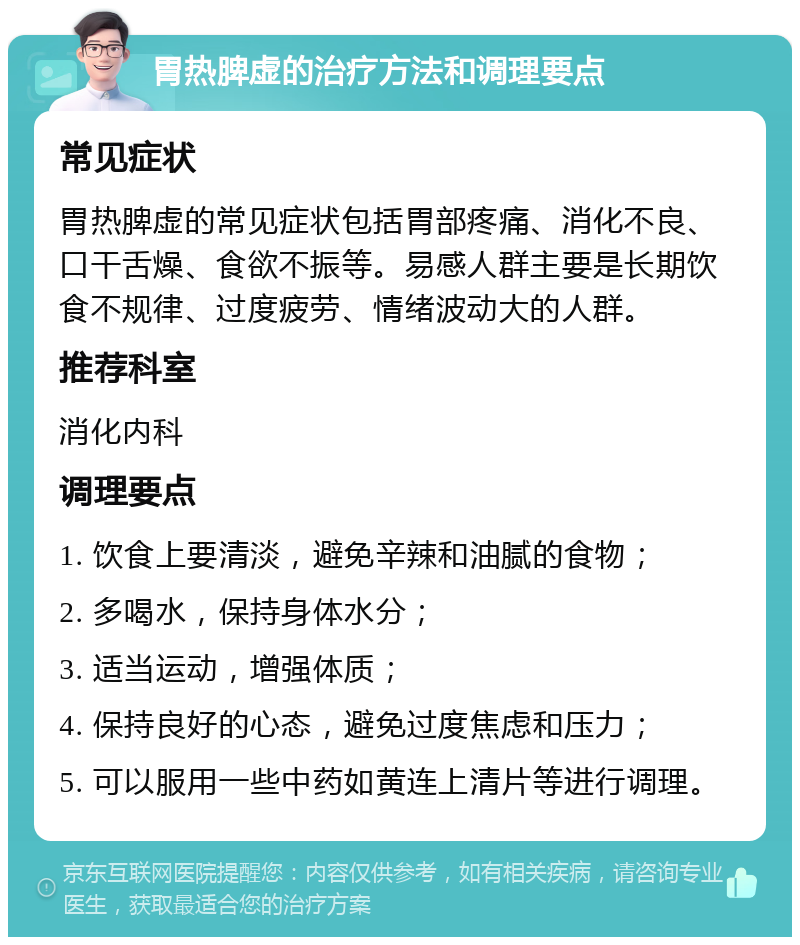 胃热脾虚的治疗方法和调理要点

常见症状

胃热脾虚的常见症状包括胃部疼痛、消化不良、口干舌燥、食欲不振等。易感人群主要是长期饮食不规律、过度疲劳、情绪波动大的人群。

推荐科室

消化内科

调理要点

1. 饮食上要清淡，避免辛辣和油腻的食物；

2. 多喝水，保持身体水分；

3. 适当运动，增强体质；

4. 保持良好的心态，避免过度焦虑和压力；

5. 可以服用一些中药如黄连上清片等进行调理。

京东互联网医院提醒您：内容仅供参考，如有相关疾病，请咨询专业医生，获取最适合您的治疗方案